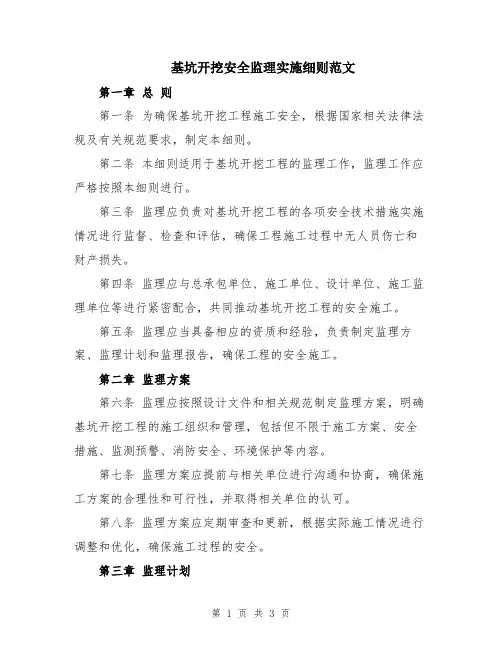 基坑开挖安全监理实施细则范文

第一章 总 则

第一条 为确保基坑开挖工程施工安全，根据国家相关法律法规及有关规范要求，制定本细则。

第二条 本细则适用于基坑开挖工程的监理工作，监理工作应严格按照本细则进行。

第三条 监理应负责对基坑开挖工程的各项安全技术措施实施情况进行监督、检查和评估，确保工程施工过程中无人员伤亡和财产损失。

第四条 监理应与总承包单位、施工单位、设计单位、施工监理单位等进行紧密配合，共同推动基坑开挖工程的安全施工。

第五条 监理应当具备相应的资质和经验，负责制定监理方案、监理计划和监理报告，确保工程的安全施工。

第二章 监理方案

第六条 监理应按照设计文件和相关规范制定监理方案，明确基坑开挖工程的施工组织和管理，包括但不限于施工方案、安全措施、监测预警、消防安全、环境保护等内容。

第七条 监理方案应提前与相关单位进行沟通和协商，确保施工方案的合理性和可行性，并取得相关单位的认可。

第八条 监理方案应定期审查和更新，根据实际施工情况进行调整和优化，确保施工过程的安全。

第三章 监理计划

第 1 页 共 3 页